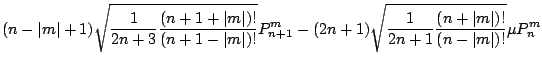 $(n-|m|+1)\sqrt{\frac{1}{2n+3}\frac{(n+1+|m|)!}{(n+1-|m|)!}}P_{n+1}^{m}-(2n+1)\sqrt{\frac{1}{2n+1}\frac{(n+|m|)!}{(n-|m|)!}}\mu P_{n}^{m}$